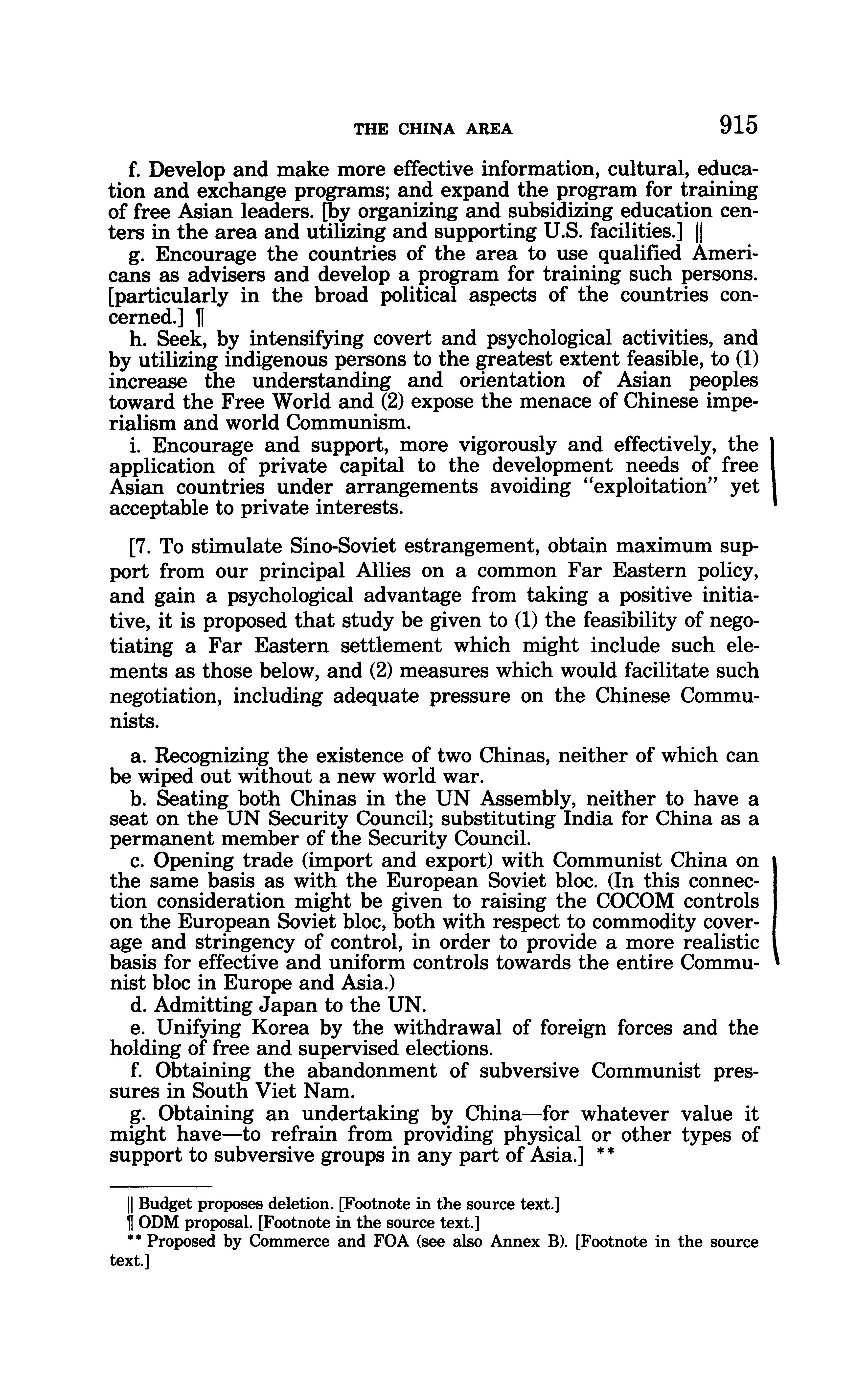 THE CHINA AREA 915

f. Develop and make more effective information, cultural, education and exchange programs; and expand the program for training of free Asian leaders. [by organizing and subsidizing education centers in the area and utilizing and supporting U.S. facilities.] ||

g. Encourage the countries of the area to use qualified Americans as advisers and develop a program for training such persons. [particularly in the broad political aspects of the countries concerned.] ¶

h. Seek, by intensifying covert and psychological activities, and by utilizing indigenous persons to the greatest extent feasible, to (1) increase the understanding and orientation of Asian peoples toward the Free World and (2) expose the menace of Chinese imperialism and world Communism.

i. Encourage and support, more vigorously and effectively, the application of private capital to the development needs of free Asian countries under arrangements avoiding "exploitation" yet acceptable to private interests.

[7. To stimulate Sino-Soviet estrangement, obtain maximum support from our principal Allies on a common Far Eastern policy, and gain a psychological advantage from taking a positive initiative, it is proposed that study be given to (1) the feasibility of negotiating a Far Eastern settlement which might include such elements as those below, and (2) measures which would facilitate such negotiation, including adequate pressure on the Chinese Communists.

a. Recognizing the existence of two Chinas, neither of which can be wiped out without a new world war.

b. Seating both Chinas in the UN Assembly, neither to have a seat on the UN Security Council; substituting India for China as a permanent member of the Security Council.

c. Opening trade (import and export) with Communist China on the same basis as with the European Soviet bloc. (In this connection consideration might be given to raising the COCOM controls on the European Soviet bloc, both with respect to commodity coverage and stringency of control, in order to provide a more realistic basis for effective and uniform controls towards the entire Communist bloc in Europe and Asia.)

d. Admitting Japan to the UN.

e. Unifying Korea by the withdrawal of foreign forces and the holding of free and supervised elections.

f. Obtaining the abandonment of subversive Communist pressures in South Viet Nam.

g. Obtaining an undertaking by China—for whatever value it might have—to refrain from providing physical or other types of support to subversive groups in any part of Asia.] **

|| Budget proposes deletion. [Footnote in the source text.]

¶ ODM proposal. [Footnote in the source text.]

** Proposed by Commerce and FOA (see also Annex B). [Footnote in the source text.]